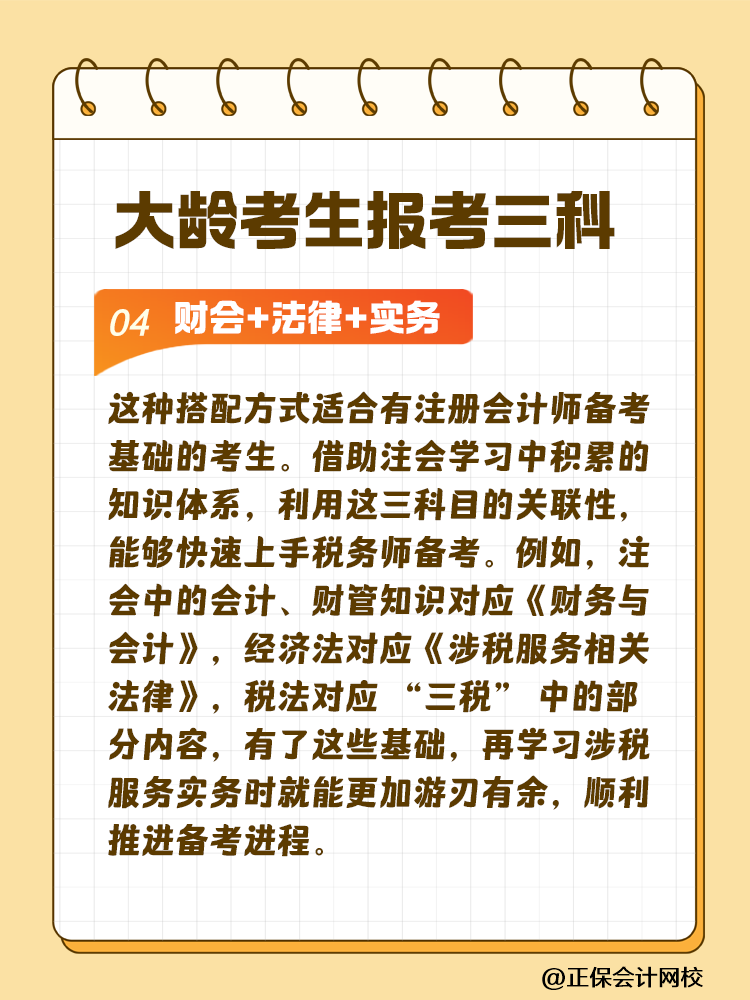 大龄考生报考三科

04 财会+法律+实务

这种搭配方式适合有注册会计师备考基础的考生。借助注会学习中积累的知识体系，利用这三科目的关联性，能够快速上手税务师备考。例如，注会中的会计、财管知识对应《财务与会计》，经济法对应《涉税服务相关法律》，税法对应“三税”中的部分内容，有了这些基础，再学习涉税服务实务时就能更加游刃有余，顺利推进备考进程。

@正保会计网校